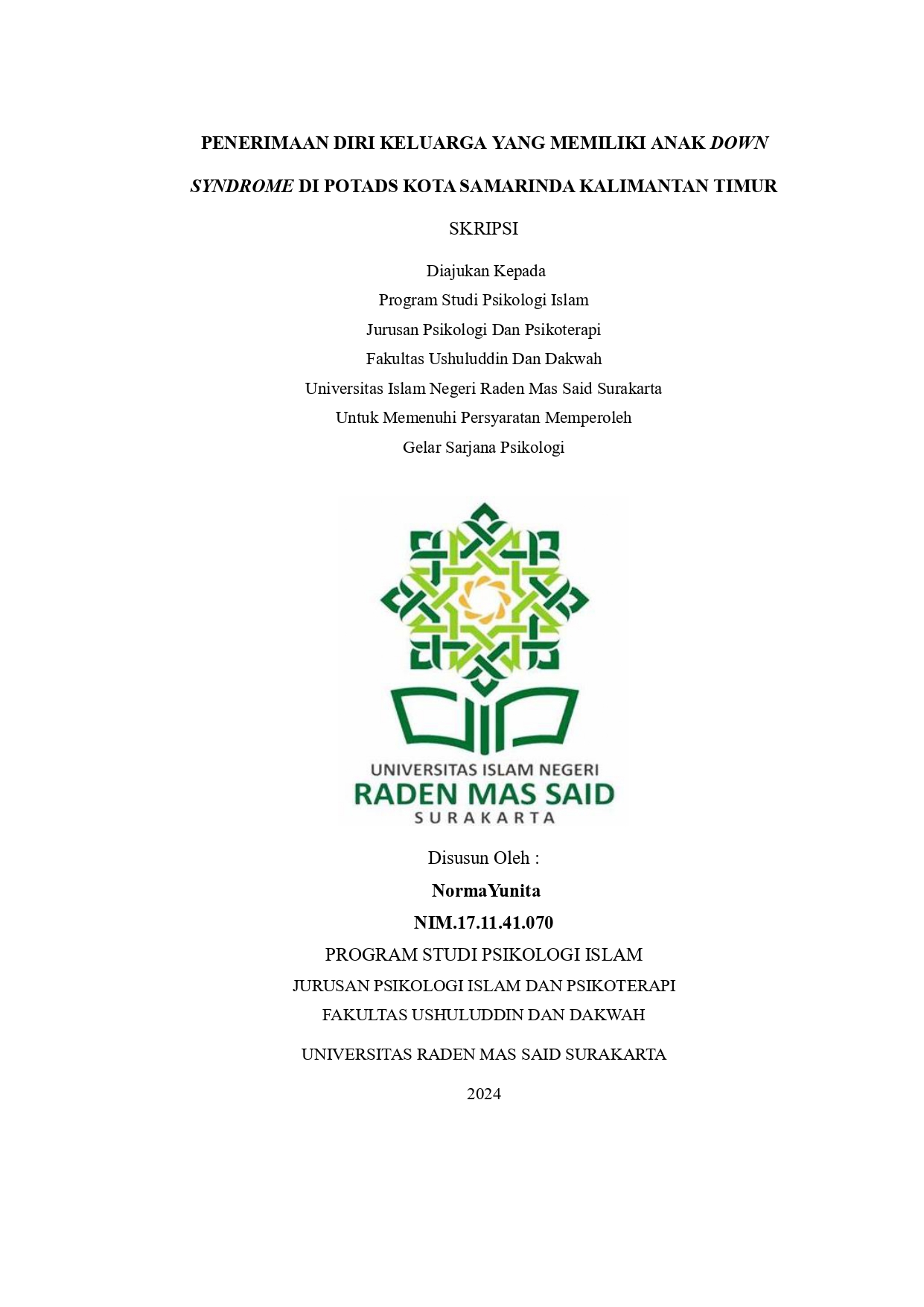 PENERIMAAN DIRI KELUARGA YANG MEMILIKI ANAK DOWN SYNDROME DI POTADS KOTA SAMARINDA KALIMANTAN TIMUR

SKRIPSI

Diajukan Kepada
Program Studi Psikologi Islam
Jurusan Psikologi Dan Psikoterapi
Fakultas Ushuluddin Dan Dakwah
Universitas Islam Negeri Raden Mas Said Surakarta
Untuk Memenuhi Persyaratan Memperoleh
Gelar Sarjana Psikologi

UNIVERSITAS ISLAM NEGERI
RADEN MAS SAID
SURAKARTA

Disusun Oleh :
NormaYunita
NIM.17.11.41.070

PROGRAM STUDI PSIKOLOGI ISLAM
JURUSAN PSIKOLOGI ISLAM DAN PSIKOTERAPI
FAKULTAS USHULUDDIN DAN DAKWAH
UNIVERSITAS RADEN MAS SAID SURAKARTA
2024